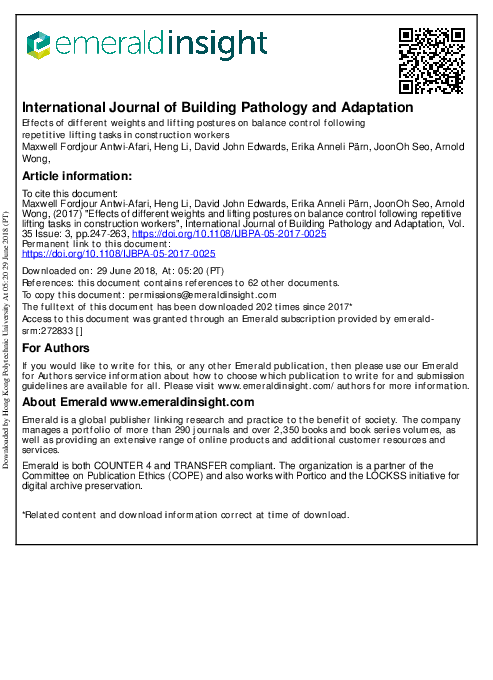 emeraldinsight

International Journal of Building Pathology and Adaptation
Effects of different weights and lifting postures on balance control following repetitive lifting tasks in construction workers
Maxwell Fordjour Antwi-Afari, Heng Li, David John Edwards, Erika Anneli Pärn, JoonOh Seo, Arnold Wong,

Article information:
To cite this document:
Maxwell Fordjour Antwi-Afari, Heng Li, David John Edwards, Erika Anneli Pärn, JoonOh Seo, Arnold Wong, (2017) "Effects of different weights and lifting postures on balance control following repetitive lifting tasks in construction workers", International Journal of Building Pathology and Adaptation, Vol. 35 Issue: 3, pp.247-263, https://doi.org/10.1108/IJBPA-05-2017-0025
Permanent link to this document:
https://doi.org/10.1108/IJBPA-05-2017-0025

Downloaded on: 29 June 2018, At: 05:20 (PT)
References: this document contains references to 62 other documents.
To copy this document: permissions@emeraldinsight.com
The fulltext of this document has been downloaded 202 times since 2017*
Access to this document was granted through an Emerald subscription provided by emerald-srm:272833 []

For Authors
If you would like to write for this, or any other Emerald publication, then please use our Emerald for Authors service information about how to choose which publication to write for and submission guidelines are available for all. Please visit www.emeraldinsight.com/authors for more information.

About Emerald www.emeraldinsight.com
Emerald is a global publisher linking research and practice to the benefit of society. The company manages a portfolio of more than 290 journals and over 2,350 books and book series volumes, as well as providing an extensive range of online products and additional customer resources and services.

Emerald is both COUNTER 4 and TRANSFER compliant. The organization is a partner of the Committee on Publication Ethics (COPE) and also works with Portico and the LOCKSS initiative for digital archive preservation.

*Related content and download information correct at time of download.

Downloaded by Hong Kong Polytechnic University At 05:20 29 June 2018 (PT)